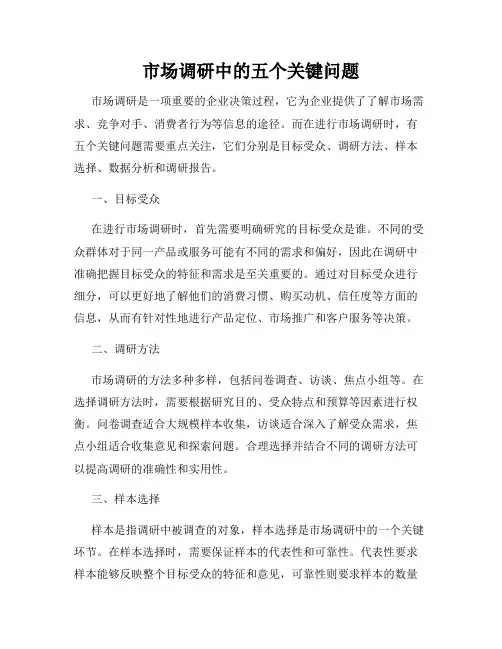 市场调研中的五个关键问题

市场调研是一项重要的企业决策过程，它为企业提供了了解市场需求、竞争对手、消费者行为等信息的途径。而在进行市场调研时，有五个关键问题需要重点关注，它们分别是目标受众、调研方法、样本选择、数据分析和调研报告。

一、目标受众

在进行市场调研时，首先需要明确研究的目标受众是谁。不同的受众群体对于同一产品或服务可能有不同的需求和偏好，因此在调研中准确把握目标受众的特征和需求是至关重要的。通过对目标受众进行细分，可以更好地了解他们的消费习惯、购买动机、信任度等方面的信息，从而有针对性地进行产品定位、市场推广和客户服务等决策。

二、调研方法

市场调研的方法多种多样，包括问卷调查、访谈、焦点小组等。在选择调研方法时，需要根据研究目的、受众特点和预算等因素进行权衡。问卷调查适合大规模样本收集，访谈适合深入了解受众需求，焦点小组适合收集意见和探索问题。合理选择并结合不同的调研方法可以提高调研的准确性和实用性。

三、样本选择

样本是指调研中被调查的对象，样本选择是市场调研中的一个关键环节。在样本选择时，需要保证样本的代表性和可靠性。代表性要求样本能够反映整个目标受众的特征和意见，可靠性则要求样本的数量